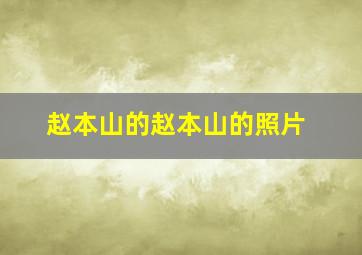 赵本山的赵本山的照片